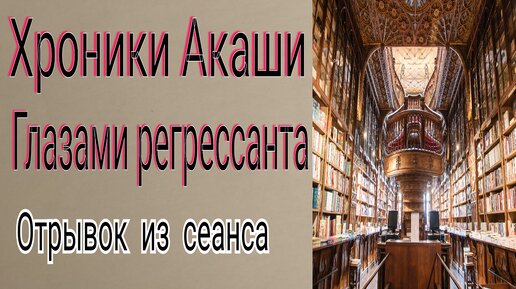 Хроники Акаши

Глазами регрессанта

Отрывок из сеанса